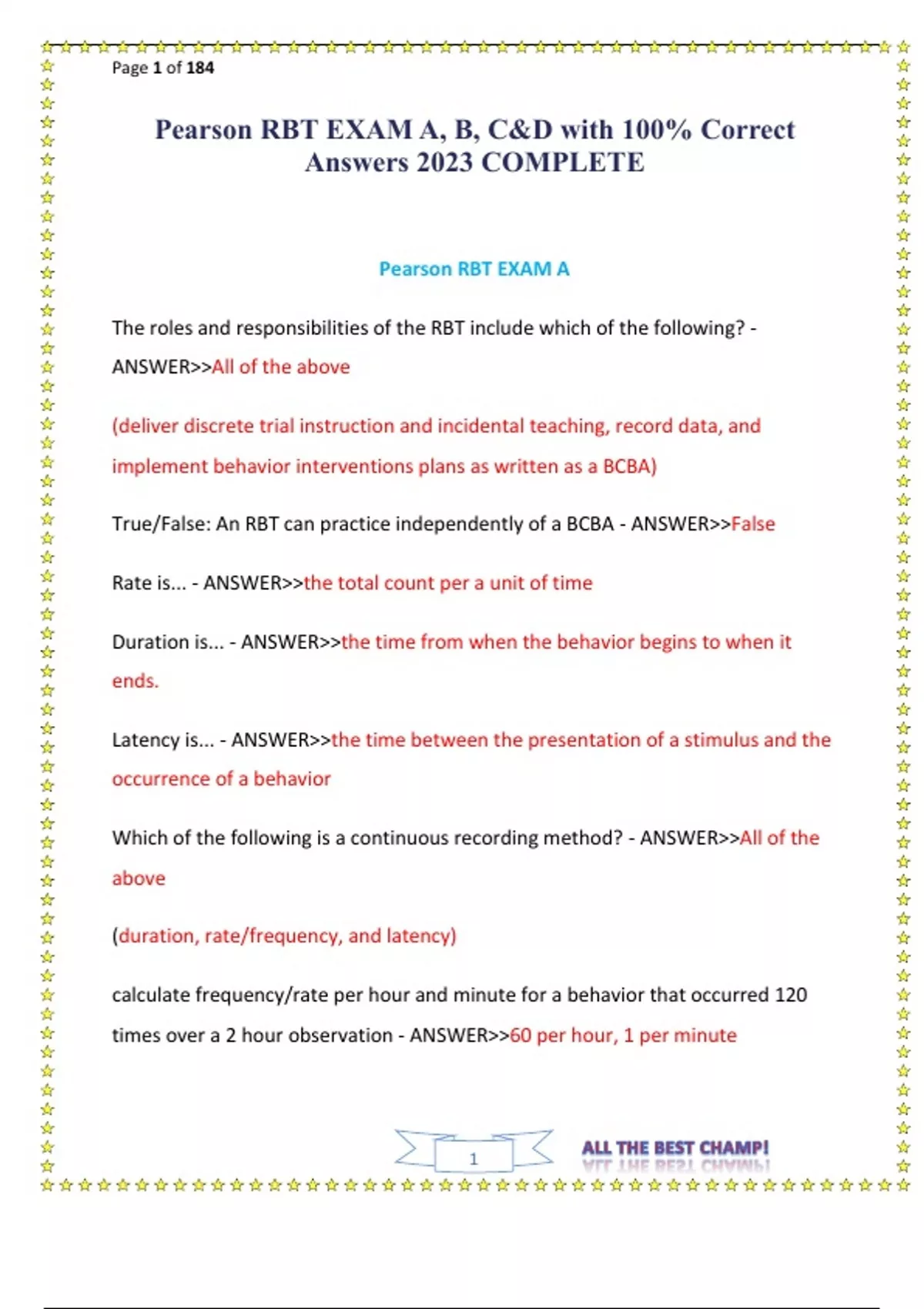 Page 1 of 184

Pearson RBT EXAM A, B, C&D with 100% Correct Answers 2023 COMPLETE

Pearson RBT EXAM A

The roles and responsibilities of the RBT include which of the following? - ANSWER>>All of the above

(deliver discrete trial instruction and incidental teaching, record data, and implement behavior interventions plans as written as a BCBA)

True/False: An RBT can practice independently of a BCBA - ANSWER>>False

Rate is... - ANSWER>>the total count per a unit of time

Duration is... - ANSWER>>the time from when the behavior begins to when it ends.

Latency is... - ANSWER>>the time between the presentation of a stimulus and the occurrence of a behavior

Which of the following is a continuous recording method? - ANSWER>>All of the above

(duration, rate/frequency, and latency)

calculate frequency/rate per hour and minute for a behavior that occurred 120 times over a 2 hour observation - ANSWER>>60 per hour, 1 per minute

1

ALL THE BEST CHAMP!